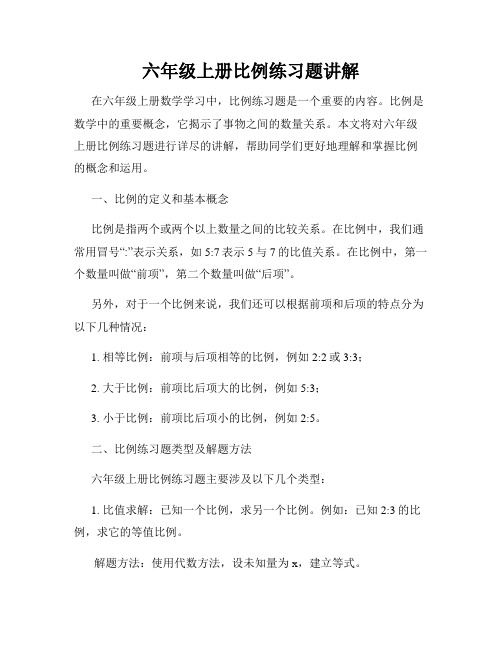 六年级上册比例练习题讲解

在六年级上册数学学习中，比例练习题是一个重要的内容。比例是数学中的重要概念，它揭示了事物之间的数量关系。本文将对六年级上册比例练习题进行详尽的讲解，帮助同学们更好地理解和掌握比例的概念和运用。

一、比例的定义和基本概念

比例是指两个或两个以上数量之间的比较关系。在比例中，我们通常用冒号“:”表示关系，如 5:7 表示 5 与 7 的比值关系。在比例中，第一个数量叫做“前项”，第二个数量叫做“后项”。

另外，对于一个比例来说，我们还可以根据前项和后项的特点分为以下几种情况：

1. 相等比例：前项与后项相等的比例，例如 2:2 或 3:3；

2. 大于比例：前项比后项大的比例，例如 5:3；

3. 小于比例：前项比后项小的比例，例如 2:5。

二、比例练习题类型及解题方法

六年级上册比例练习题主要涉及以下几个类型：

1. 比值求解：已知一个比例，求另一个比例。例如：已知 2:3 的比例，求它的等值比例。

解题方法：使用代数方法，设未知量为 x，建立等式。